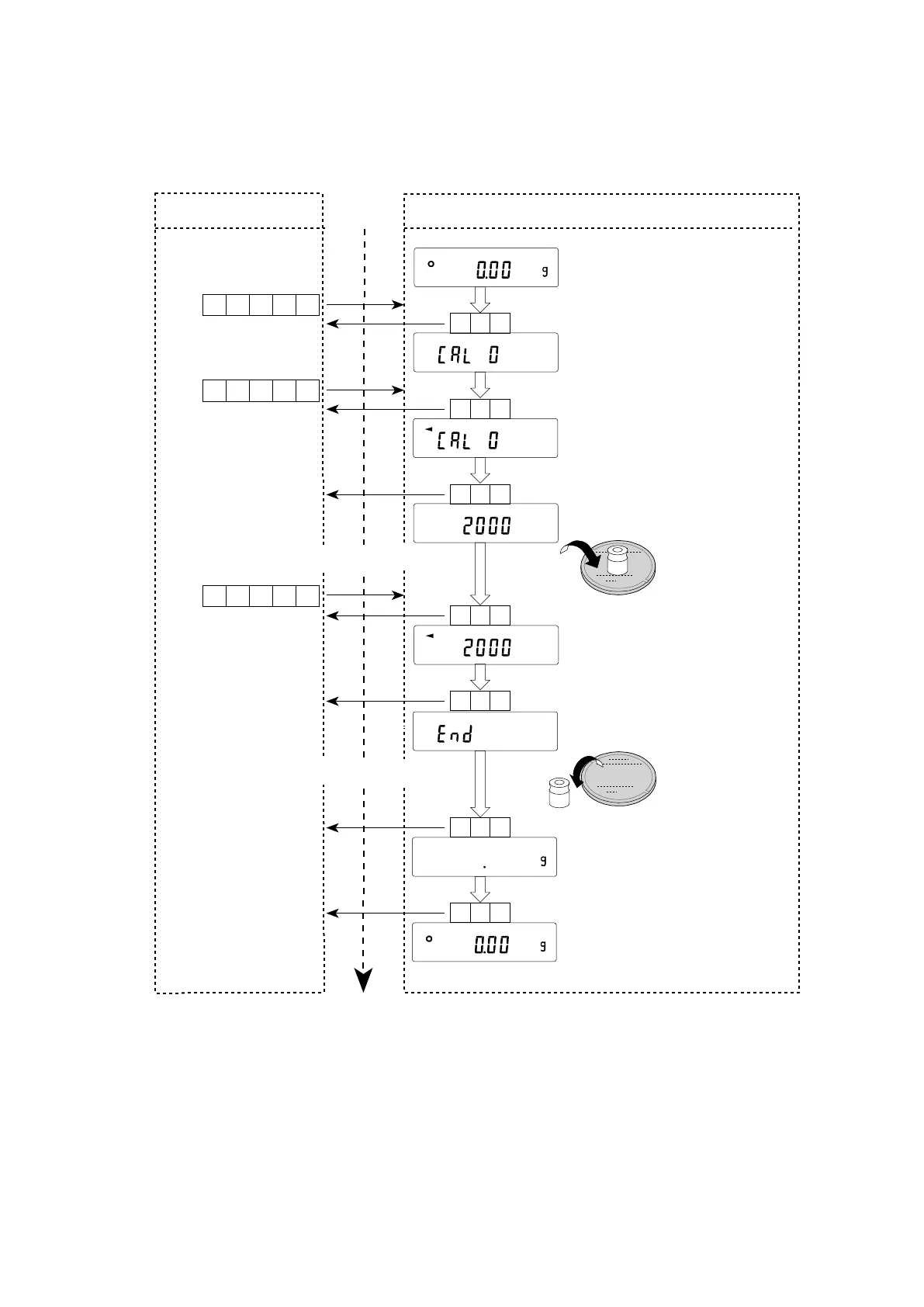 0.00 g

CAL 0

CAL 0

2000

2000

End

. g

0.00 g